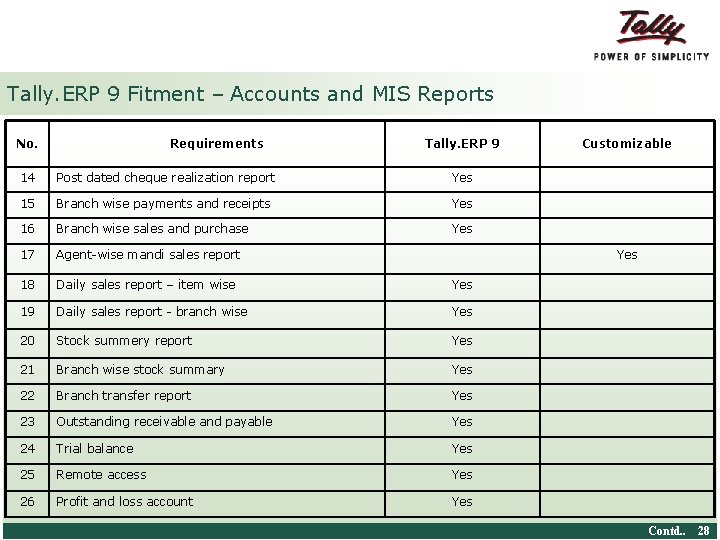 Tally
POWER OF SIMPLICITY

Tally.ERP 9 Fitment – Accounts and MIS Reports

| No. | Requirements | Tally.ERP 9 | Customizable |
|---|---|---|---|
| 14 | Post dated cheque realization report | Yes | |
| 15 | Branch wise payments and receipts | Yes | |
| 16 | Branch wise sales and purchase | Yes | |
| 17 | Agent-wise mandi sales report | | Yes |
| 18 | Daily sales report – item wise | Yes | |
| 19 | Daily sales report - branch wise | Yes | |
| 20 | Stock summery report | Yes | |
| 21 | Branch wise stock summary | Yes | |
| 22 | Branch transfer report | Yes | |
| 23 | Outstanding receivable and payable | Yes | |
| 24 | Trial balance | Yes | |
| 25 | Remote access | Yes | |
| 26 | Profit and loss account | Yes | |

Contd.. 28